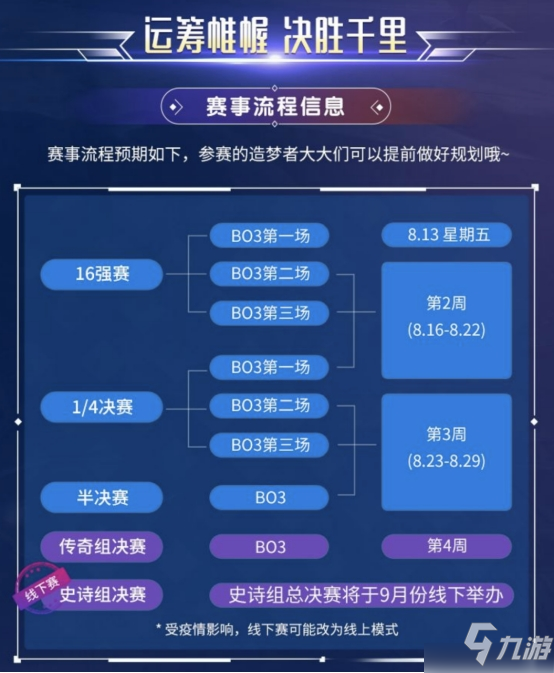 运筹帷幄 决胜千里

赛事流程信息

赛事流程预期如下，参赛的造梦者大大们可以提前做好规划哦~

16强赛

BO3第一场

BO3第二场

BO3第三场

8.13 星期五

第2周
(8.16-8.22)

1/4决赛

BO3第一场

BO3第二场

BO3第三场

第3周
(8.23-8.29)

半决赛

BO3

传奇组决赛

BO3

第4周

线下赛

史诗组决赛

史诗组总决赛将于9月份线下举办

* 受疫情影响，线下赛可能改为线上模式

九游